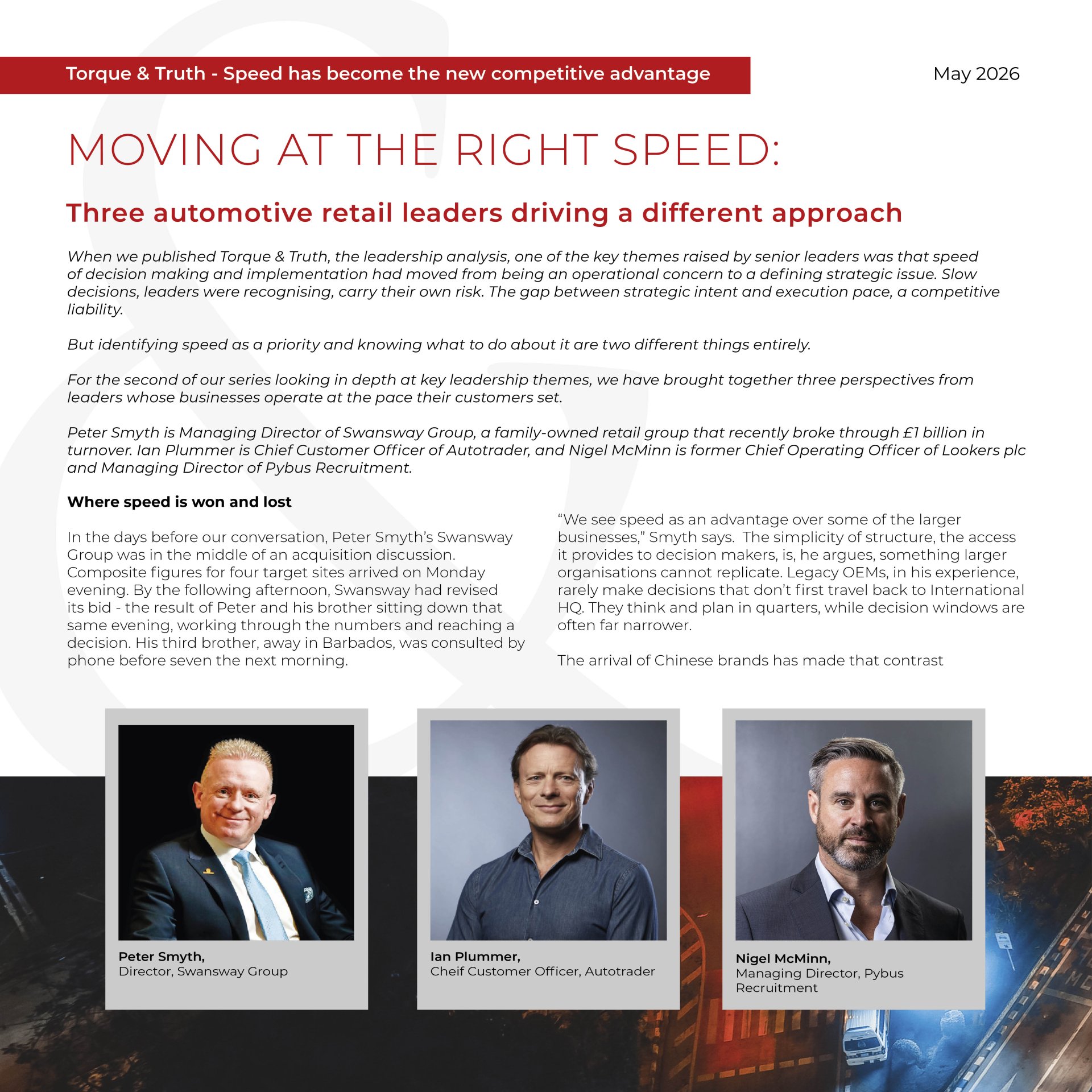 Torque & Truth - Speed has become the new competitive advantage

May 2026

MOVING AT THE RIGHT SPEED:

Three automotive retail leaders driving a different approach

When we published Torque & Truth, the leadership analysis, one of the key themes raised by senior leaders was that speed of decision making and implementation had moved from being an operational concern to a defining strategic issue. Slow decisions, leaders were recognising, carry their own risk. The gap between strategic intent and execution pace, a competitive liability.

But identifying speed as a priority and knowing what to do about it are two different things entirely.

For the second of our series looking in depth at key leadership themes, we have brought together three perspectives from leaders whose businesses operate at the pace their customers set.

Peter Smyth is Managing Director of Swansway Group, a family-owned retail group that recently broke through £1 billion in turnover. Ian Plummer is Chief Customer Officer of Autotrader, and Nigel McMinn is former Chief Operating Officer of Lookers plc and Managing Director of Pybus Recruitment.

Where speed is won and lost

In the days before our conversation, Peter Smyth's Swansway Group was in the middle of an acquisition discussion. Composite figures for four target sites arrived on Monday evening. By the following afternoon, Swansway had revised its bid - the result of Peter and his brother sitting down that same evening, working through the numbers and reaching a decision. His third brother, away in Barbados, was consulted by phone before seven the next morning.

"We see speed as an advantage over some of the larger businesses," Smyth says. The simplicity of structure, the access it provides to decision makers, is, he argues, something larger organisations cannot replicate. Legacy OEMs, in his experience, rarely make decisions that don't first travel back to International HQ. They think and plan in quarters, while decision windows are often far narrower.

The arrival of Chinese brands has made that contrast

Peter Smyth,
Director, Swansway Group

Ian Plummer,
Cheif Customer Officer, Autotrader

Nigel McMinn,
Managing Director, Pybus Recruitment